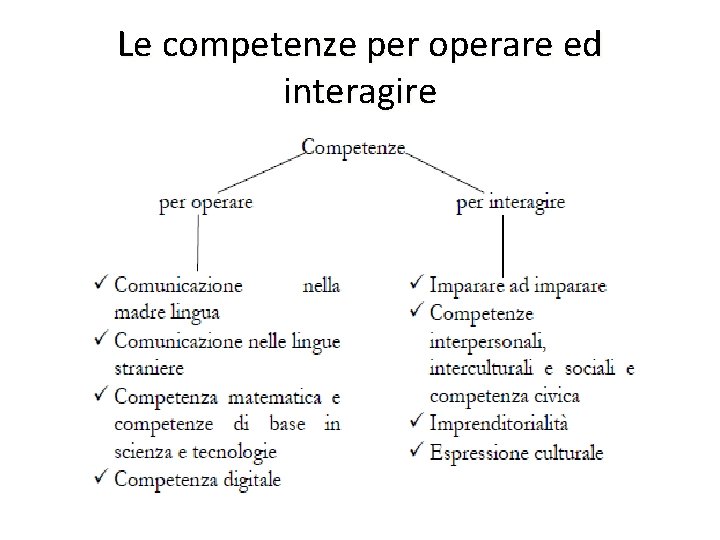 Le competenze per operare ed interagire

Competenze

per operare

✓ Comunicazione nella madre lingua
✓ Comunicazione nelle lingue straniere
✓ Competenza matematica e competenze di base in scienza e tecnologie
✓ Competenza digitale

per interagire

✓ Imparare ad imparare
✓ Competenze interpersonali, interculturali e sociali e competenza civica
✓ Imprenditorialità
✓ Espressione culturale